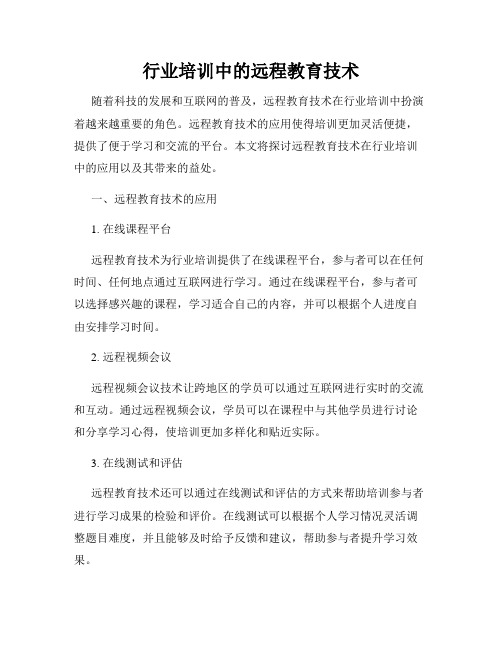 行业培训中的远程教育技术

随着科技的发展和互联网的普及，远程教育技术在行业培训中扮演着越来越重要的角色。远程教育技术的应用使得培训更加灵活便捷，提供了便于学习和交流的平台。本文将探讨远程教育技术在行业培训中的应用以及其带来的益处。

一、远程教育技术的应用

1. 在线课程平台

远程教育技术为行业培训提供了在线课程平台，参与者可以在任何时间、任何地点通过互联网进行学习。通过在线课程平台，参与者可以选择感兴趣的课程，学习适合自己的内容，并可以根据个人进度自由安排学习时间。

2. 远程视频会议

远程视频会议技术让跨地区的学员可以通过互联网进行实时的交流和互动。通过远程视频会议，学员可以在课程中与其他学员进行讨论和分享学习心得，使培训更加多样化和贴近实际。

3. 在线测试和评估

远程教育技术还可以通过在线测试和评估的方式来帮助培训参与者进行学习成果的检验和评价。在线测试可以根据个人学习情况灵活调整题目难度，并且能够及时给予反馈和建议，帮助参与者提升学习效果。